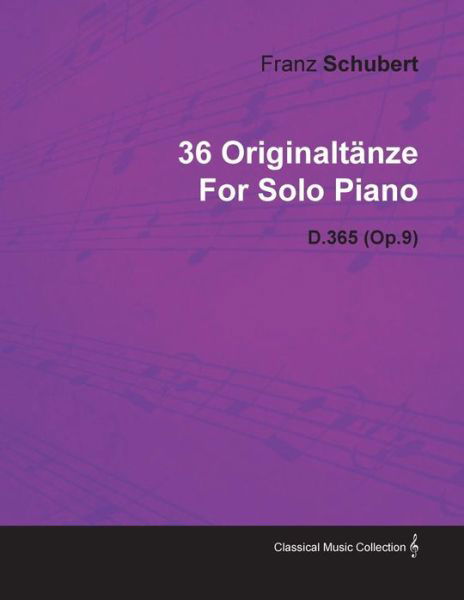 Franz Schubert

36 Originaltänze For Solo Piano

D.365 (Op.9)

Classical Music Collection